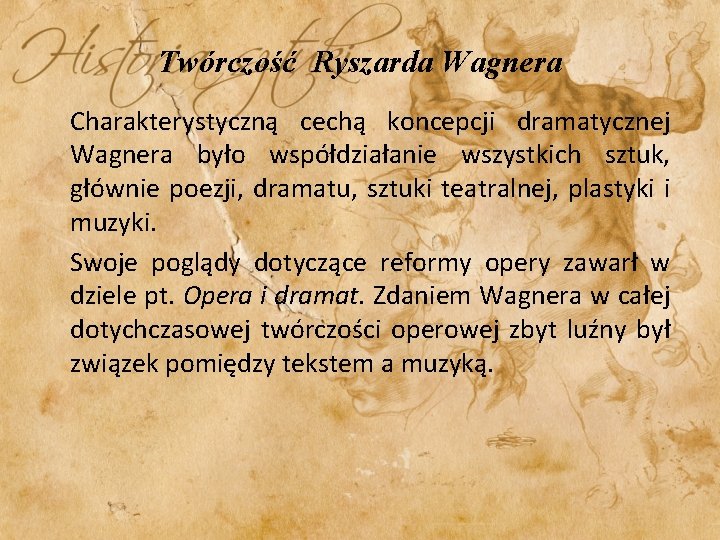 Twórczość Ryszarda Wagnera

Charakterystyczną cechą koncepcji dramatycznej Wagnera było współdziałanie wszystkich sztuk, głównie poezji, dramatu, sztuki teatralnej, plastyki i muzyki.

Swoje poglądy dotyczące reformy opery zawarł w dziele pt. Opera i dramat. Zdaniem Wagnera w całej dotychczasowej twórczości operowej zbyt luźny był związek pomiędzy tekstem a muzyką.

Historia sztuki